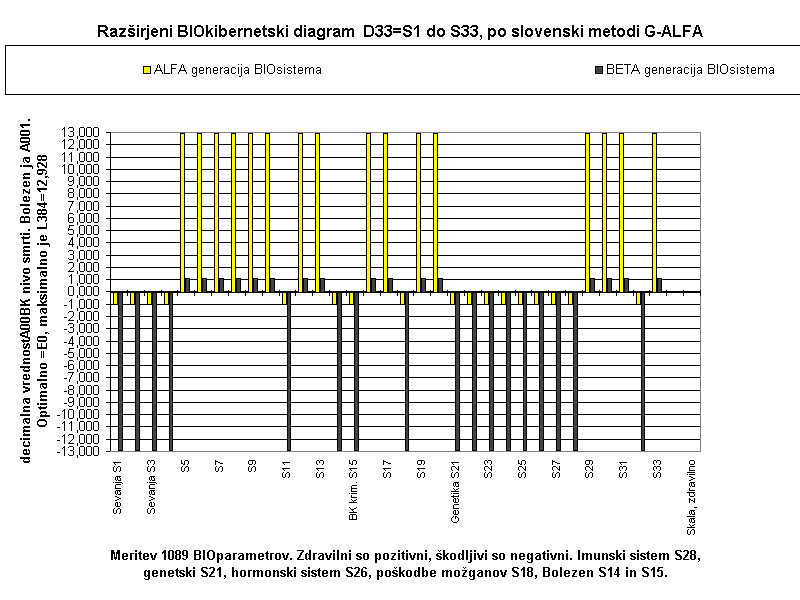 Razširjeni BIOkibernetski diagram D33=S1 do S33, po slovenski metodi G-ALFA

ALFA generacija BIOsistema
BETA generacija BIOsistema

decimalna vrednostA00BK nivo smrti. Bolezen ja A001. Optimalno =E0, maksimalno je L384=12,928

13,000
12,000
11,000
10,000
9,000
8,000
7,000
6,000
5,000
4,000
3,000
2,000
1,000
0,000
-1,000
-2,000
-3,000
-4,000
-5,000
-6,000
-7,000
-8,000
-9,000
-10,000
-11,000
-12,000
-13,000

Sevanja S1
Sevanja S3
S5
S7
S9
S11
S13
BK krim. S15
S17
S19
Genetika S21
S23
S25
S27
S29
S31
S33
Skala, zdravilno

Meritev 1089 BIOparametrov. Zdravilni so pozitivni, škodljivi so negativni. Imunski sistem S28, genetski S21, hormonski sistem S26, poškodbe možganov S18, Bolezen S14 in S15.